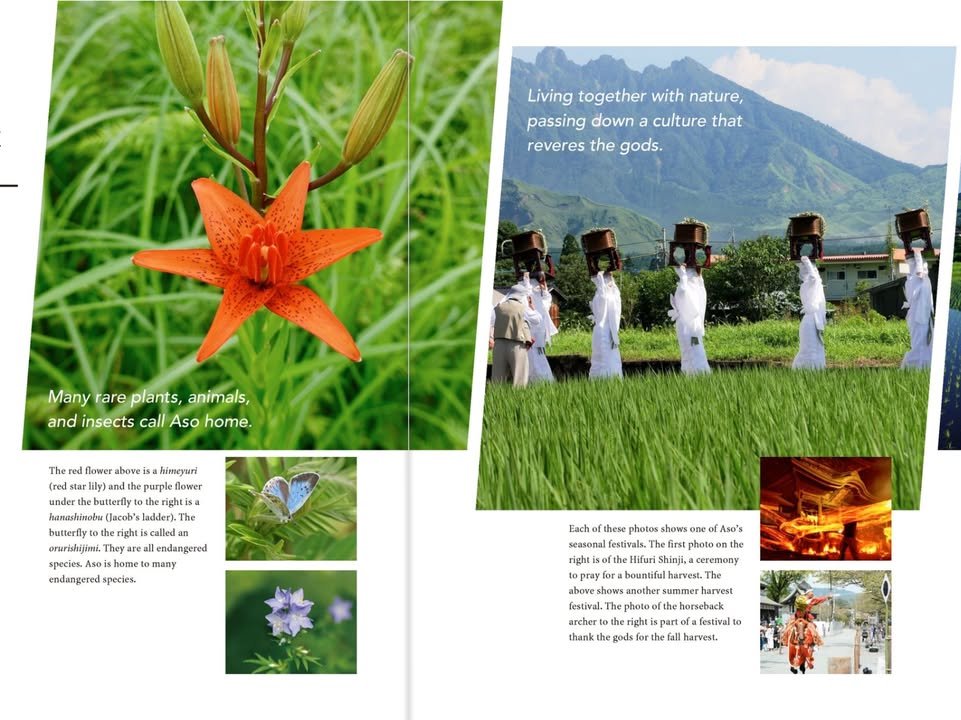 Many rare plants, animals, and insects call Aso home.

The red flower above is a himeyuri (red star lily) and the purple flower under the butterfly to the right is a hanashinobu (Jacob's ladder). The butterfly to the right is called an orurishijimi. They are all endangered species. Aso is home to many endangered species.

Living together with nature, passing down a culture that reveres the gods.

Each of these photos shows one of Aso's seasonal festivals. The first photo on the right is of the Hifuri Shinji, a ceremony to pray for a bountiful harvest. The above shows another summer harvest festival. The photo of the horseback archer to the right is part of a festival to thank the gods for the fall harvest.